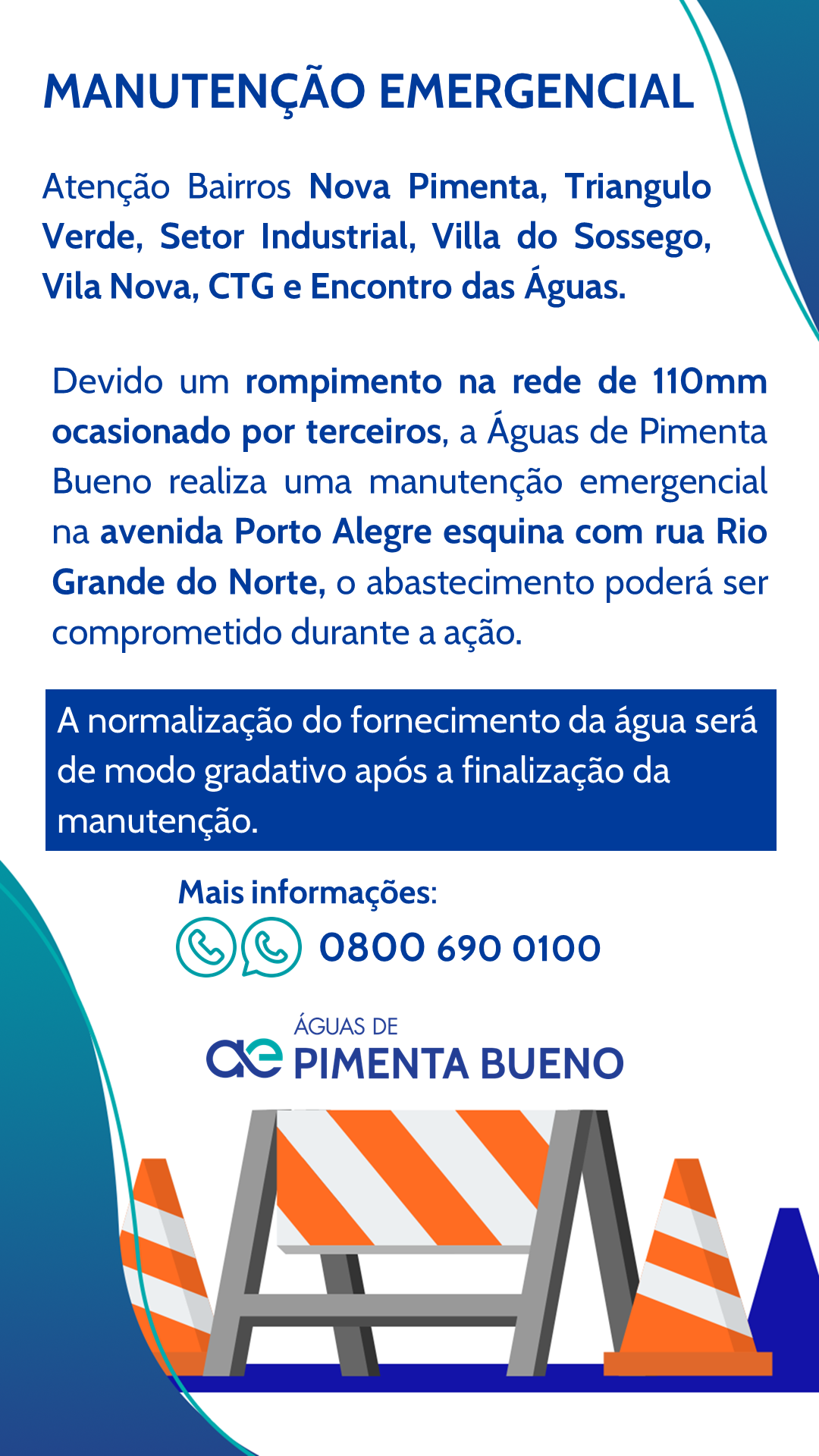 MANUTENÇÃO EMERGENCIAL

Atenção Bairros Nova Pimenta, Triangulo Verde, Setor Industrial, Villa do Sossego, Vila Nova, CTG e Encontro das Águas.

Devido um rompimento na rede de 110mm ocasionado por terceiros, a Águas de Pimenta Bueno realiza uma manutenção emergencial na avenida Porto Alegre esquina com rua Rio Grande do Norte, o abastecimento poderá ser comprometido durante a ação.

A normalização do fornecimento da água será de modo gradativo após a finalização da manutenção.

Mais informações:

0800 690 0100

ÁGUAS DE
ae PIMENTA BUENO